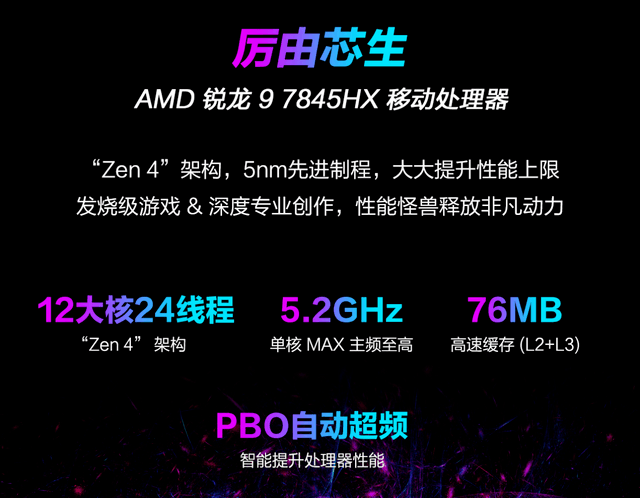 厉由芯生

AMD 锐龙 9 7845HX 移动处理器

“Zen 4”架构，5nm先进制程，大大提升性能上限
发烧级游戏 & 深度专业创作，性能怪兽释放非凡动力

12大核24线程
“Zen 4” 架构

5.2GHz
单核 MAX 主频至高

76MB
高速缓存 (L2+L3)

PBO自动超频
智能提升处理器性能